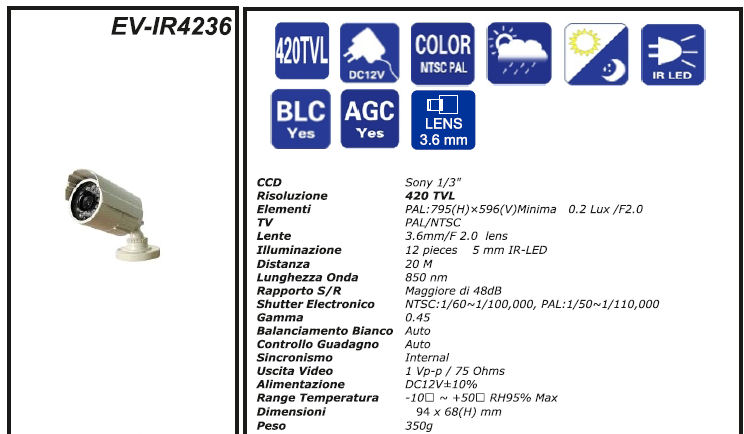 EV-IR4236

420TVL

DC12V

COLOR
NTSC PAL

IR LED

BLC
Yes

AGC
Yes

LENS
3.6 mm

| | |
|---|---|
| CCD | Sony 1/3" |
| Risoluzione | 420 TVL |
| Elementi | PAL:795(H)×596(V)Minima 0.2 Lux /F2.0 |
| TV | PAL/NTSC |
| Lente | 3.6mm/F 2.0 lens |
| Illuminazione | 12 pieces 5 mm IR-LED |
| Distanza | 20 M |
| Lunghezza Onda | 850 nm |
| Rapporto S/R | Maggiore di 48dB |
| Shutter Electronico | NTSC:1/60~1/100,000, PAL:1/50~1/110,000 |
| Gamma | 0.45 |
| Balanciamento Bianco | Auto |
| Controllo Guadagno | Auto |
| Sincronismo | Internal |
| Uscita Video | 1 Vp-p / 75 Ohms |
| Alimentazione | DC12V±10% |
| Range Temperatura | -10□ ~ +50□ RH95% Max |
| Dimensioni | 94 x 68(H) mm |
| Peso | 350g |